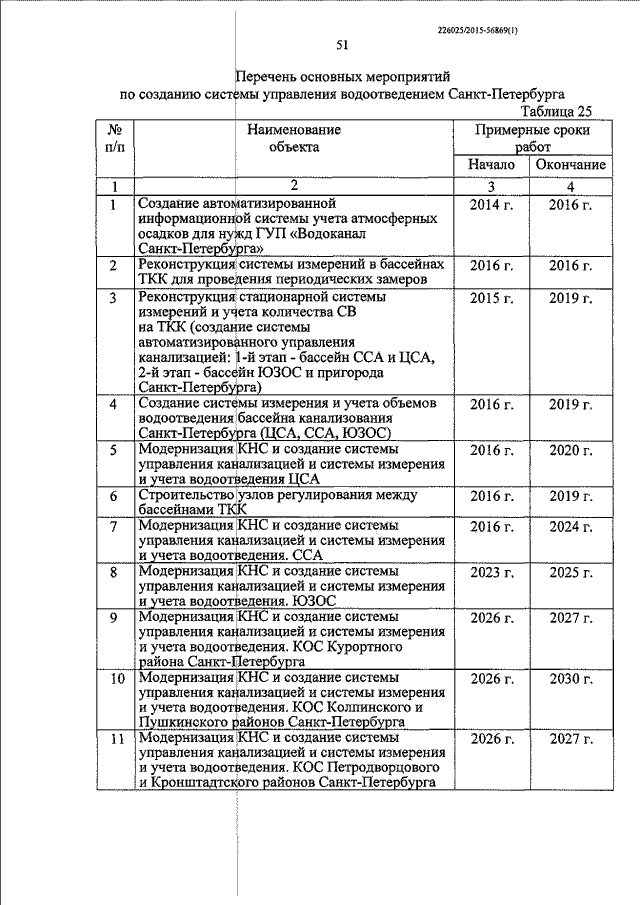 226025/2015-56869(1)

51

Перечень основных мероприятий
по созданию системы управления водоотведением Санкт-Петербурга

Таблица 25

| № п/п | Наименование объекта | Примерные сроки работ Начало | Примерные сроки работ Окончание |
|---|---|---|---|
| 1 | 2 | 3 | 4 |
| 1 | Создание автоматизированной информационной системы учета атмосферных осадков для нужд ГУП «Водоканал Санкт-Петербурга» | 2014 г. | 2016 г. |
| 2 | Реконструкция системы измерений в бассейнах ТКК для проведения периодических замеров | 2016 г. | 2016 г. |
| 3 | Реконструкция стационарной системы измерений и учета количества СВ на ТКК (создание системы автоматизированного управления канализацией: 1-й этап - бассейн ССА и ЦСА, 2-й этап - бассейн ЮЗОС и пригорода Санкт-Петербурга) | 2015 г. | 2019 г. |
| 4 | Создание системы измерения и учета объемов водоотведения бассейна канализования Санкт-Петербурга (ЦСА, ССА, ЮЗОС) | 2016 г. | 2019 г. |
| 5 | Модернизация КНС и создание системы управления канализацией и системы измерения и учета водоотведения ЦСА | 2016 г. | 2020 г. |
| 6 | Строительство узлов регулирования между бассейнами ТКК | 2016 г. | 2019 г. |
| 7 | Модернизация КНС и создание системы управления канализацией и системы измерения и учета водоотведения. ССА | 2016 г. | 2024 г. |
| 8 | Модернизация КНС и создание системы управления канализацией и системы измерения и учета водоотведения. ЮЗОС | 2023 г. | 2025 г. |
| 9 | Модернизация КНС и создание системы управления канализацией и системы измерения и учета водоотведения. КОС Курортного района Санкт-Петербурга | 2026 г. | 2027 г. |
| 10 | Модернизация КНС и создание системы управления канализацией и системы измерения и учета водоотведения. КОС Колпинского и Пушкинского районов Санкт-Петербурга | 2026 г. | 2030 г. |
| 11 | Модернизация КНС и создание системы управления канализацией и системы измерения и учета водоотведения. КОС Петродворцового и Кронштадтского районов Санкт-Петербурга | 2026 г. | 2027 г. |